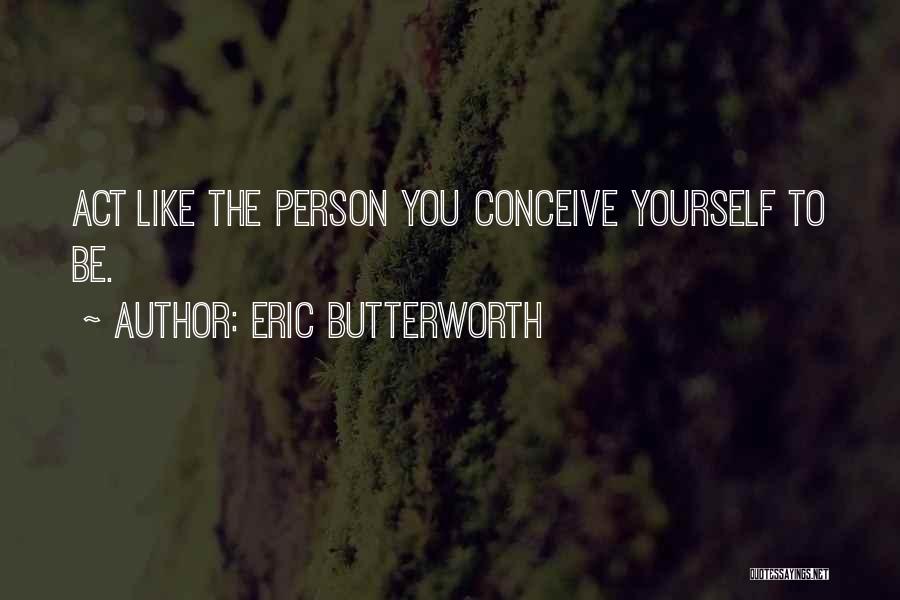 ACT LIKE THE PERSON YOU CONCEIVE YOURSELF TO BE.

~ AUTHOR: ERIC BUTTERWORTH

QUOTESSAYINGS.NET